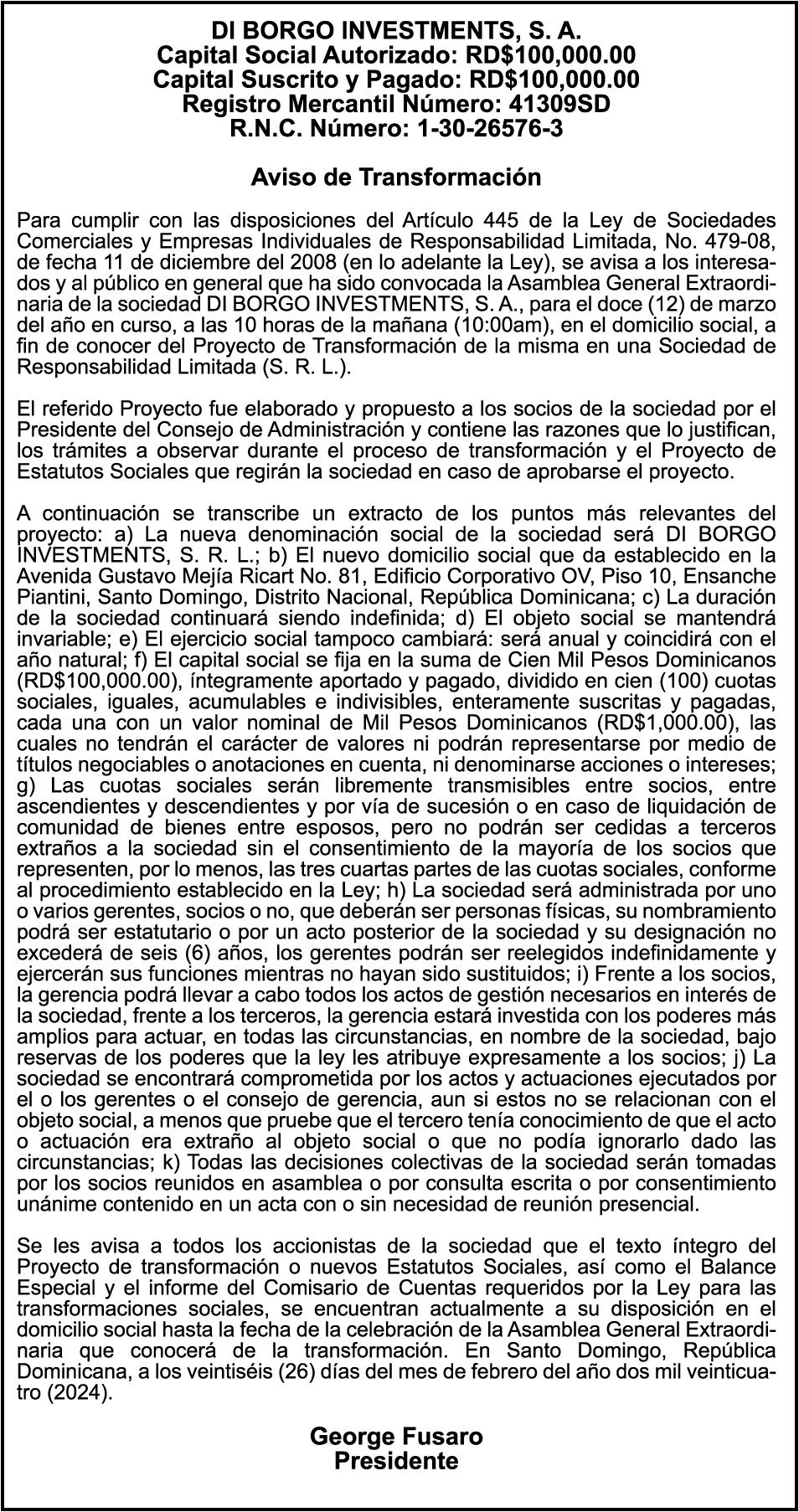 DI BORGO INVESTMENTS, S. A.
Capital Social Autorizado: RD$100,000.00
Capital Suscrito y Pagado: RD$100,000.00
Registro Mercantil Número: 41309SD
R.N.C. Número: 1-30-26576-3

Aviso de Transformación

Para cumplir con las disposiciones del Artículo 445 de la Ley de Sociedades Comerciales y Empresas Individuales de Responsabilidad Limitada, No. 479-08, de fecha 11 de diciembre del 2008 (en lo adelante la Ley), se avisa a los interesados y al público en general que ha sido convocada la Asamblea General Extraordinaria de la sociedad DI BORGO INVESTMENTS, S. A., para el doce (12) de marzo del año en curso, a las 10 horas de la mañana (10:00am), en el domicilio social, a fin de conocer del Proyecto de Transformación de la misma en una Sociedad de Responsabilidad Limitada (S. R. L.).

El referido Proyecto fue elaborado y propuesto a los socios de la sociedad por el Presidente del Consejo de Administración y contiene las razones que lo justifican, los trámites a observar durante el proceso de transformación y el Proyecto de Estatutos Sociales que regirán la sociedad en caso de aprobarse el proyecto.

A continuación se transcribe un extracto de los puntos más relevantes del proyecto: a) La nueva denominación social de la sociedad será DI BORGO INVESTMENTS, S. R. L.; b) El nuevo domicilio social que da establecido en la Avenida Gustavo Mejía Ricart No. 81, Edificio Corporativo OV, Piso 10, Ensanche Piantini, Santo Domingo, Distrito Nacional, República Dominicana; c) La duración de la sociedad continuará siendo indefinida; d) El objeto social se mantendrá invariable; e) El ejercicio social tampoco cambiará: será anual y coincidirá con el año natural; f) El capital social se fija en la suma de Cien Mil Pesos Dominicanos (RD$100,000.00), íntegramente aportado y pagado, dividido en cien (100) cuotas sociales, iguales, acumulables e indivisibles, enteramente suscritas y pagadas, cada una con un valor nominal de Mil Pesos Dominicanos (RD$1,000.00), las cuales no tendrán el carácter de valores ni podrán representarse por medio de títulos negociables o anotaciones en cuenta, ni denominarse acciones o intereses; g) Las cuotas sociales serán libremente transmisibles entre socios, entre ascendientes y descendientes y por vía de sucesión o en caso de liquidación de comunidad de bienes entre esposos, pero no podrán ser cedidas a terceros extraños a la sociedad sin el consentimiento de la mayoría de los socios que representen, por lo menos, las tres cuartas partes de las cuotas sociales, conforme al procedimiento establecido en la Ley; h) La sociedad será administrada por uno o varios gerentes, socios o no, que deberán ser personas físicas, su nombramiento podrá ser estatutario o por un acto posterior de la sociedad y su designación no excederá de seis (6) años, los gerentes podrán ser reelegidos indefinidamente y ejercerán sus funciones mientras no hayan sido sustituidos; i) Frente a los socios, la gerencia podrá llevar a cabo todos los actos de gestión necesarios en interés de la sociedad, frente a los terceros, la gerencia estará investida con los poderes más amplios para actuar, en todas las circunstancias, en nombre de la sociedad, bajo reservas de los poderes que la ley les atribuye expresamente a los socios; j) La sociedad se encontrará comprometida por los actos y actuaciones ejecutados por el o los gerentes o el consejo de gerencia, aun si estos no se relacionan con el objeto social, a menos que pruebe que el tercero tenía conocimiento de que el acto o actuación era extraño al objeto social o que no podía ignorarlo dado las circunstancias; k) Todas las decisiones colectivas de la sociedad serán tomadas por los socios reunidos en asamblea o por consulta escrita o por consentimiento unánime contenido en un acta con o sin necesidad de reunión presencial.

Se les avisa a todos los accionistas de la sociedad que el texto íntegro del Proyecto de transformación o nuevos Estatutos Sociales, así como el Balance Especial y el informe del Comisario de Cuentas requeridos por la Ley para las transformaciones sociales, se encuentran actualmente a su disposición en el domicilio social hasta la fecha de la celebración de la Asamblea General Extraordinaria que conocerá de la transformación. En Santo Domingo, República Dominicana, a los veintiséis (26) días del mes de febrero del año dos mil veinticuatro (2024).

George Fusaro
Presidente